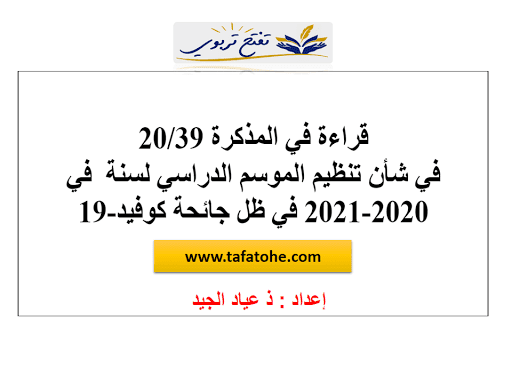 تفتح تربوي

قراءة في المذكرة 20/39
في شأن تنظيم الموسم الدراسي لسنة في 2020-2021 في ظل جائحة كوفيد-19

www.tafatohe.com

إعداد : ذ عياد الجيد